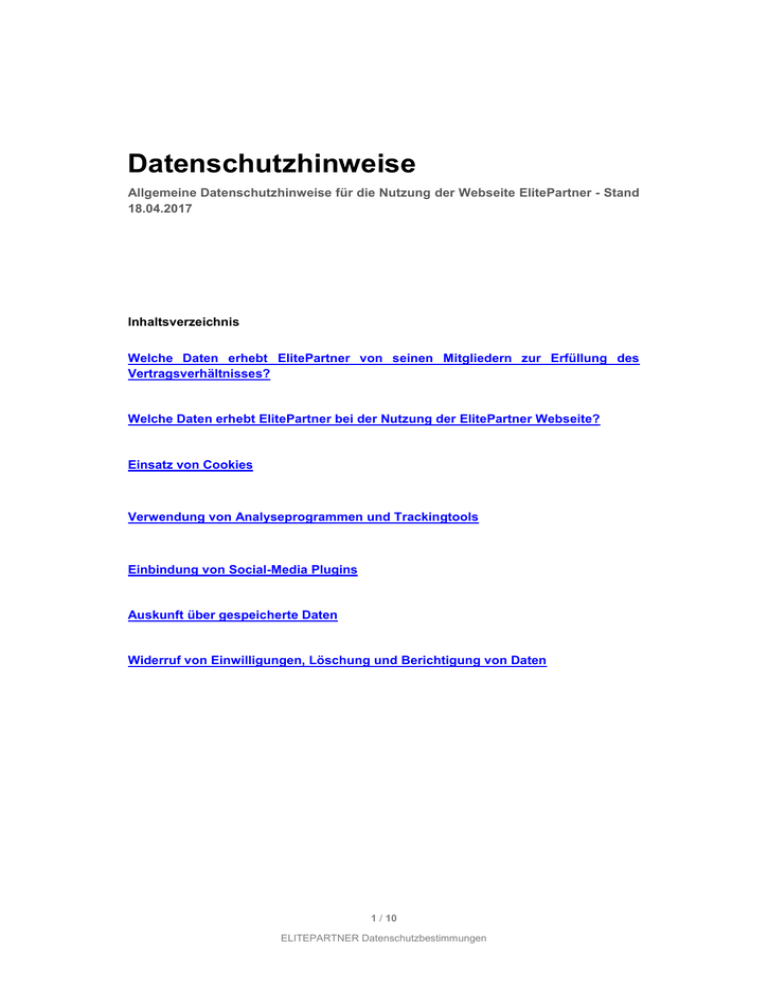 Datenschutzhinweise

Allgemeine Datenschutzhinweise für die Nutzung der Webseite ElitePartner - Stand 18.04.2017

Inhaltsverzeichnis

Welche Daten erhebt ElitePartner von seinen Mitgliedern zur Erfüllung des Vertragsverhältnisses?

Welche Daten erhebt ElitePartner bei der Nutzung der ElitePartner Webseite?

Einsatz von Cookies

Verwendung von Analyseprogrammen und Trackingtools

Einbindung von Social-Media Plugins

Auskunft über gespeicherte Daten

Widerruf von Einwilligungen, Löschung und Berichtigung von Daten

1 / 10

ELITEPARTNER Datenschutzbestimmungen